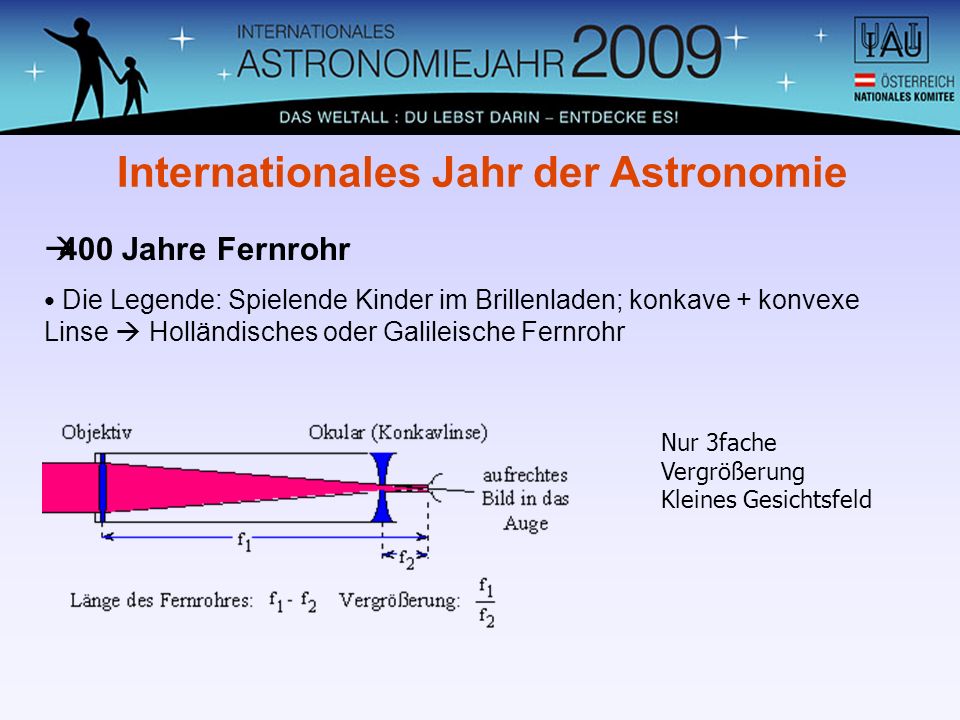 INTERNATIONALES ASTRONOMIEJAHR 2009

IAU

ÖSTERREICH NATIONALES KOMITEE

DAS WELTALL : DU LEBST DARIN – ENTDECKE ES!

Internationales Jahr der Astronomie

→400 Jahre Fernrohr

• Die Legende: Spielende Kinder im Brillenladen; konkave + konvexe Linse → Holländisches oder Galileische Fernrohr

Objektiv

Okular (Konkavlinse)

aufrechtes Bild in das Auge

$f_1$

$f_2$

Länge des Fernrohres: $f_1 - f_2$ Vergrößerung: $\frac{f_1}{f_2}$

Nur 3fache Vergrößerung
Kleines Gesichtsfeld